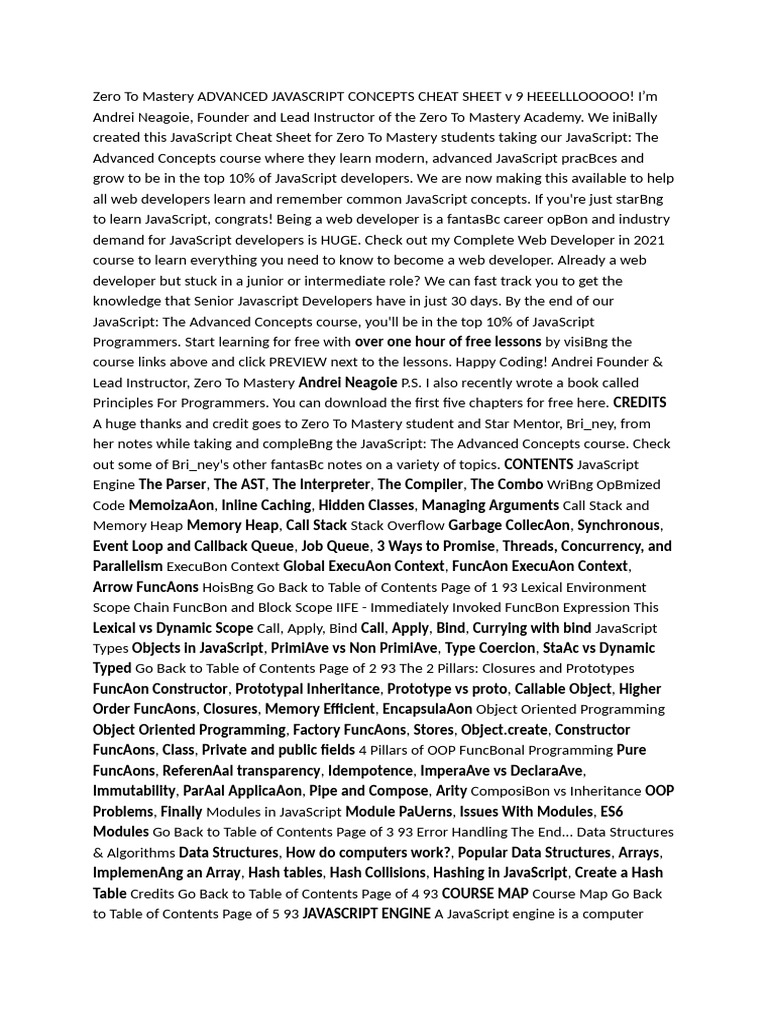 Zero To Mastery ADVANCED JAVASCRIPT CONCEPTS CHEAT SHEET v 9 HEEELLLOOOOO! I'm Andrei Neagoie, Founder and Lead Instructor of the Zero To Mastery Academy. We iniBally created this JavaScript Cheat Sheet for Zero To Mastery students taking our JavaScript: The Advanced Concepts course where they learn modern, advanced JavaScript pracBces and grow to be in the top 10% of JavaScript developers. We are now making this available to help all web developers learn and remember common JavaScript concepts. If you're just starBng to learn JavaScript, congrats! Being a web developer is a fantasBc career opBon and industry demand for JavaScript developers is HUGE. Check out my Complete Web Developer in 2021 course to learn everything you need to know to become a web developer. Already a web developer but stuck in a junior or intermediate role? We can fast track you to get the knowledge that Senior Javascript Developers have in just 30 days. By the end of our JavaScript: The Advanced Concepts course, you'll be in the top 10% of JavaScript Programmers. Start learning for free with over one hour of free lessons by visiBng the course links above and click PREVIEW next to the lessons. Happy Coding! Andrei Founder & Lead Instructor, Zero To Mastery Andrei Neagoie P.S. I also recently wrote a book called Principles For Programmers. You can download the first five chapters for free here. CREDITS A huge thanks and credit goes to Zero To Mastery student and Star Mentor, Bri_ney, from her notes while taking and compleBng the JavaScript: The Advanced Concepts course. Check out some of Bri_ney's other fantasBc notes on a variety of topics. CONTENTS JavaScript Engine The Parser, The AST, The Interpreter, The Compiler, The Combo WriBng OpBmized Code MemoizaAon, Inline Caching, Hidden Classes, Managing Arguments Call Stack and Memory Heap Memory Heap, Call Stack Stack Overflow Garbage CollecAon, Synchronous, Event Loop and Callback Queue, Job Queue, 3 Ways to Promise, Threads, Concurrency, and Parallelism ExecuBon Context Global ExecuAon Context, FuncAon ExecuAon Context, Arrow FuncAons HoisBng Go Back to Table of Contents Page of 1 93 Lexical Environment Scope Chain FuncBon and Block Scope IIFE - Immediately Invoked FuncBon Expression This Lexical vs Dynamic Scope Call, Apply, Bind Call, Apply, Bind, Currying with bind JavaScript Types Objects in JavaScript, PrimiAve vs Non PrimiAve, Type Coercion, StaAc vs Dynamic Typed Go Back to Table of Contents Page of 2 93 The 2 Pillars: Closures and Prototypes FuncAon Constructor, Prototypal Inheritance, Prototype vs proto, Callable Object, Higher Order FuncAons, Closures, Memory Efficient, EncapsulaAon Object Oriented Programming Object Oriented Programming, Factory FuncAons, Stores, Object.create, Constructor FuncAons, Class, Private and public fields 4 Pillars of OOP FuncBonal Programming Pure FuncAons, ReferenAal transparency, Idempotence, ImperaAve vs DeclaraAve, Immutability, ParAal ApplicaAon, Pipe and Compose, Arity ComposiBon vs Inheritance OOP Problems, Finally Modules in JavaScript Module PaUerns, Issues With Modules, ES6 Modules Go Back to Table of Contents Page of 3 93 Error Handling The End... Data Structures & Algorithms Data Structures, How do computers work?, Popular Data Structures, Arrays, ImplemenAng an Array, Hash tables, Hash Collisions, Hashing in JavaScript, Create a Hash Table Credits Go Back to Table of Contents Page of 4 93 COURSE MAP Course Map Go Back to Table of Contents Page of 5 93 JAVASCRIPT ENGINE A JavaScript engine is a computer